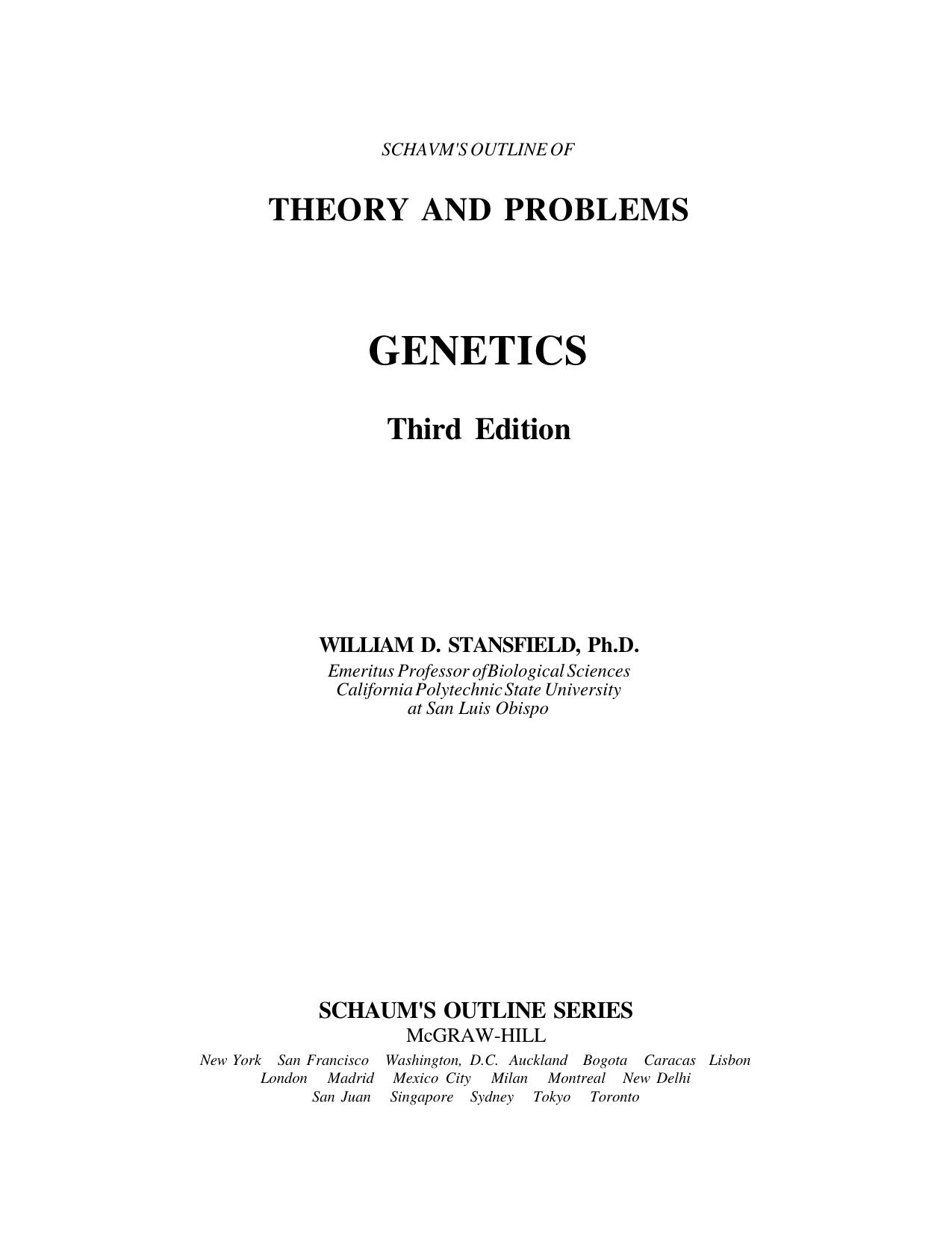 SCHAVM'S OUTLINE OF

THEORY AND PROBLEMS

GENETICS

Third Edition

WILLIAM D. STANSFIELD, Ph.D.
Emeritus Professor ofBiological Sciences
California Polytechnic State University
at San Luis Obispo

SCHAUM'S OUTLINE SERIES
McGRAW-HILL
New York San Francisco Washington, D.C. Auckland Bogota Caracas Lisbon
London Madrid Mexico City Milan Montreal New Delhi
San Juan Singapore Sydney Tokyo Toronto